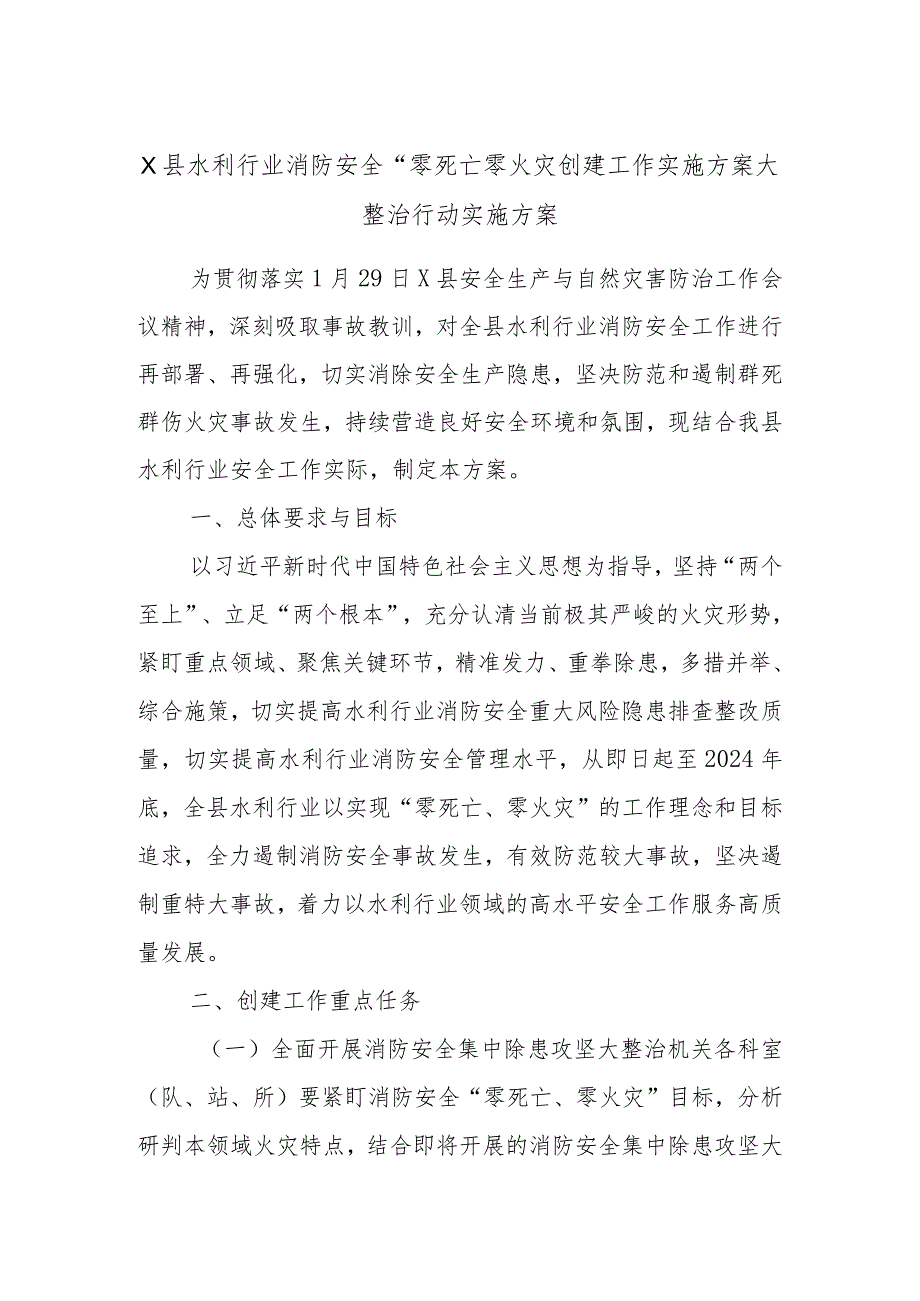 X县水利行业消防安全“零死亡零火灾创建工作实施方案大整治行动实施方案

为贯彻落实1月29日X县安全生产与自然灾害防治工作会议精神，深刻吸取事故教训，对全县水利行业消防安全工作进行再部署、再强化，切实消除安全生产隐患，坚决防范和遏制群死群伤火灾事故发生，持续营造良好安全环境和氛围，现结合我县水利行业安全工作实际，制定本方案。

一、总体要求与目标

以习近平新时代中国特色社会主义思想为指导，坚持“两个至上”、立足“两个根本”，充分认清当前极其严峻的火灾形势，紧盯重点领域、聚焦关键环节，精准发力、重拳除患，多措并举、综合施策，切实提高水利行业消防安全重大风险隐患排查整改质量，切实提高水利行业消防安全管理水平，从即日起至2024年底，全县水利行业以实现“零死亡、零火灾”的工作理念和目标追求，全力遏制消防安全事故发生，有效防范较大事故，坚决遏制重特大事故，着力以水利行业领域的高水平安全工作服务高质量发展。

二、创建工作重点任务

（一）全面开展消防安全集中除患攻坚大整治机关各科室（队、站、所）要紧盯消防安全“零死亡、零火灾”目标，分析研判本领域火灾特点，结合即将开展的消防安全集中除患攻坚大